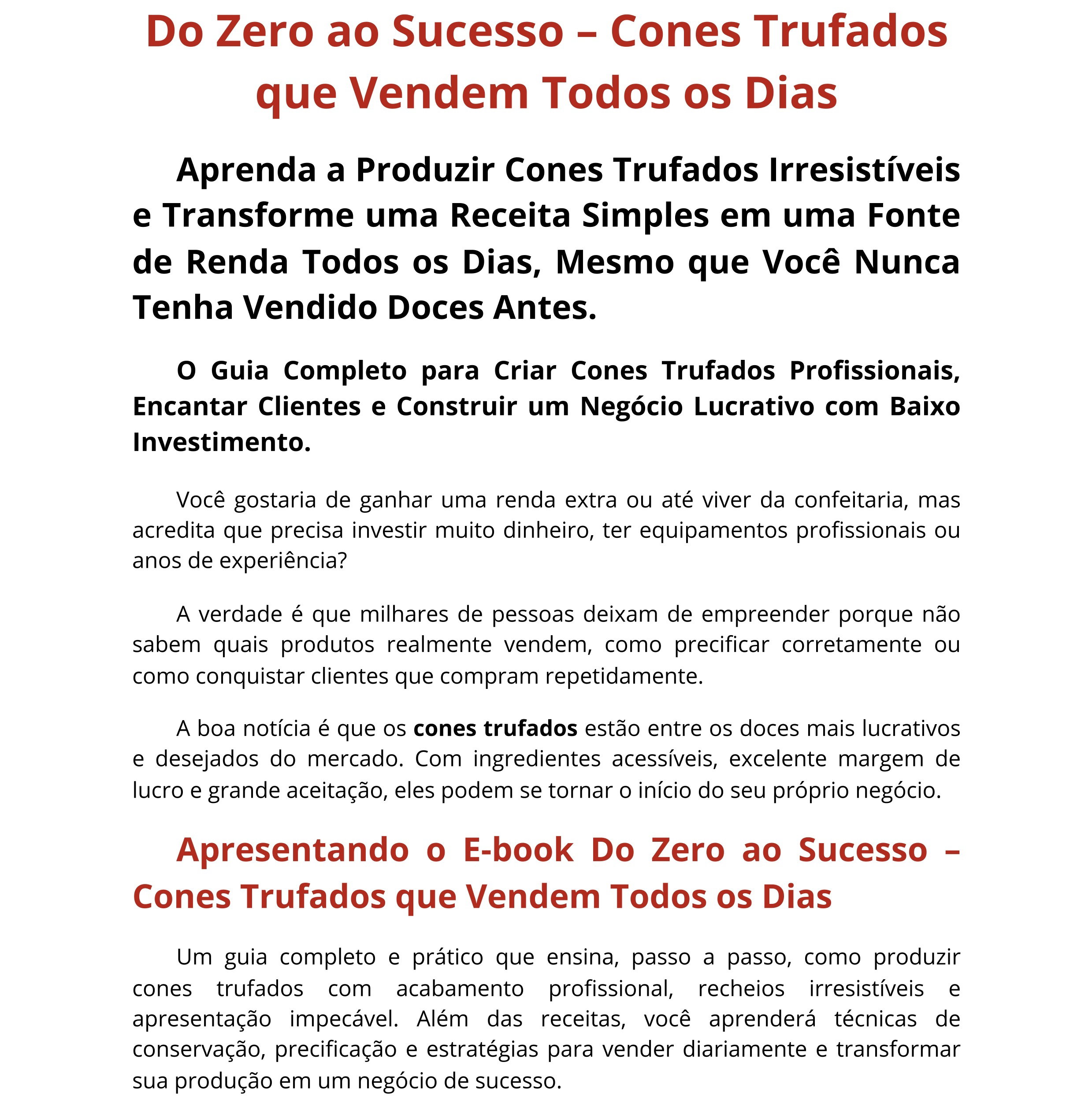 Do Zero ao Sucesso – Cones Trufados que Vendem Todos os Dias

Aprenda a Produzir Cones Trufados Irresistíveis e Transforme uma Receita Simples em uma Fonte de Renda Todos os Dias, Mesmo que Você Nunca Tenha Vendido Doces Antes.

O Guia Completo para Criar Cones Trufados Profissionais, Encantar Clientes e Construir um Negócio Lucrativo com Baixo Investimento.

Você gostaria de ganhar uma renda extra ou até viver da confeitaria, mas acredita que precisa investir muito dinheiro, ter equipamentos profissionais ou anos de experiência?

A verdade é que milhares de pessoas deixam de empreender porque não sabem quais produtos realmente vendem, como precificar corretamente ou como conquistar clientes que compram repetidamente.

A boa notícia é que os cones trufados estão entre os doces mais lucrativos e desejados do mercado. Com ingredientes acessíveis, excelente margem de lucro e grande aceitação, eles podem se tornar o início do seu próprio negócio.

Apresentando o E-book Do Zero ao Sucesso – Cones Trufados que Vendem Todos os Dias

Um guia completo e prático que ensina, passo a passo, como produzir cones trufados com acabamento profissional, recheios irresistíveis e apresentação impecável. Além das receitas, você aprenderá técnicas de conservação, precificação e estratégias para vender diariamente e transformar sua produção em um negócio de sucesso.